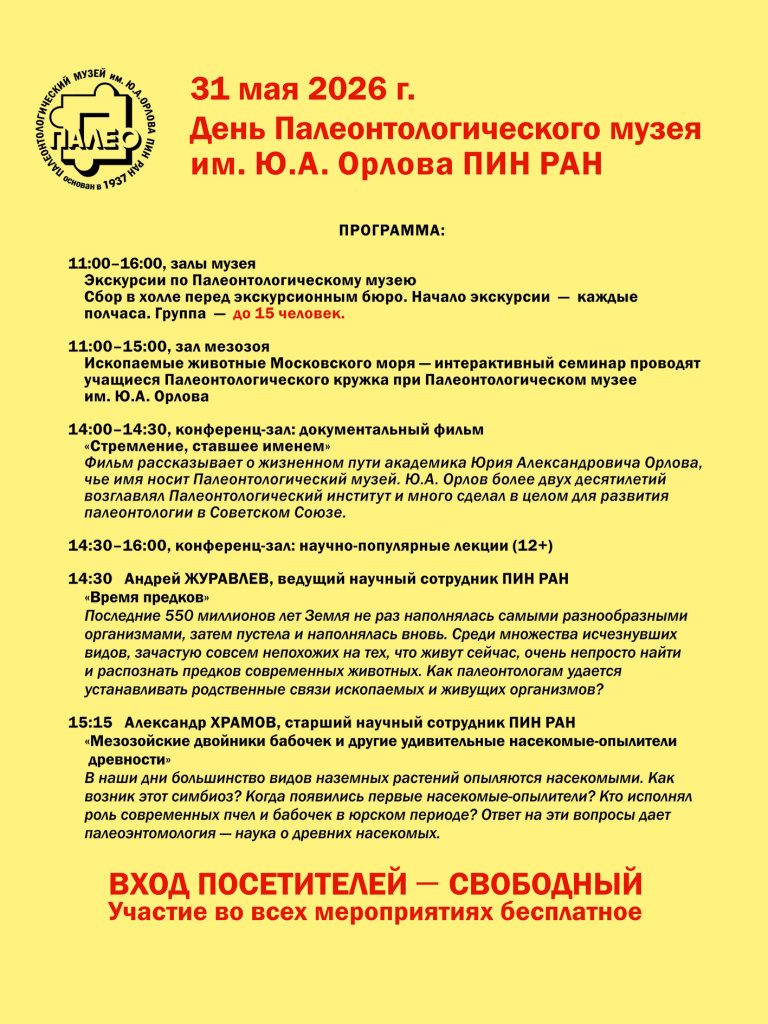 ПАЛЕОНТОЛОГИЧЕСКИЙ МУЗЕЙ им. Ю.А. ОРЛОВА ПИН РАН основан в 1937

ПАЛЕО

31 мая 2026 г.
День Палеонтологического музея им. Ю.А. Орлова ПИН РАН

ПРОГРАММА:

11:00–16:00, залы музея
Экскурсии по Палеонтологическому музею
Сбор в холле перед экскурсионным бюро. Начало экскурсии — каждые полчаса. Группа — до 15 человек.

11:00–15:00, зал мезозоя
Ископаемые животные Московского моря — интерактивный семинар проводят учащиеся Палеонтологического кружка при Палеонтологическом музее им. Ю.А. Орлова

14:00–14:30, конференц-зал: документальный фильм
«Стремление, ставшее именем»
Фильм рассказывает о жизненном пути академика Юрия Александровича Орлова, чье имя носит Палеонтологический музей. Ю.А. Орлов более двух десятилетий возглавлял Палеонтологический институт и много сделал в целом для развития палеонтологии в Советском Союзе.

14:30–16:00, конференц-зал: научно-популярные лекции (12+)

14:30 Андрей ЖУРАВЛЕВ, ведущий научный сотрудник ПИН РАН
«Время предков»
Последние 550 миллионов лет Земля не раз наполнялась самыми разнообразными организмами, затем пустела и наполнялась вновь. Среди множества исчезнувших видов, зачастую совсем непохожих на тех, что живут сейчас, очень непросто найти и распознать предков современных животных. Как палеонтологам удается устанавливать родственные связи ископаемых и живущих организмов?

15:15 Александр ХРАМОВ, старший научный сотрудник ПИН РАН
«Мезозойские двойники бабочек и другие удивительные насекомые-опылители древности»
В наши дни большинство видов наземных растений опыляются насекомыми. Как возник этот симбиоз? Когда появились первые насекомые-опылители? Кто исполнял роль современных пчел и бабочек в юрском периоде? Ответ на эти вопросы дает палеоэнтомология — наука о древних насекомых.

ВХОД ПОСЕТИТЕЛЕЙ — СВОБОДНЫЙ
Участие во всех мероприятиях бесплатное